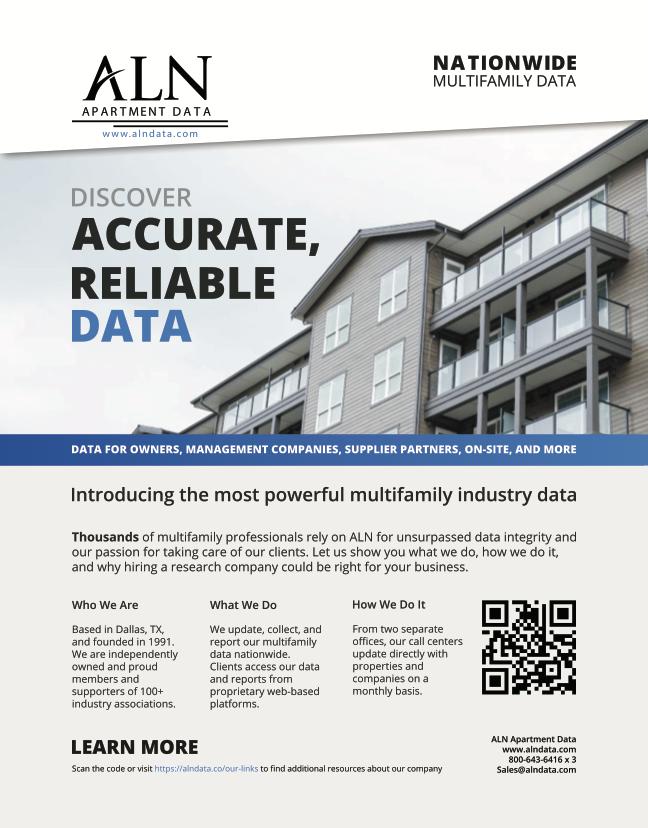 ALN
APARTMENT DATA
www.alndata.com

NATIONWIDE
MULTIFAMILY DATA

DISCOVER
ACCURATE,
RELIABLE
DATA

DATA FOR OWNERS, MANAGEMENT COMPANIES, SUPPLIER PARTNERS, ON-SITE, AND MORE

Introducing the most powerful multifamily industry data

Thousands of multifamily professionals rely on ALN for unsurpassed data integrity and our passion for taking care of our clients. Let us show you what we do, how we do it, and why hiring a research company could be right for your business.

Who We Are

Based in Dallas, TX, and founded in 1991. We are independently owned and proud members and supporters of 100+ industry associations.

What We Do

We update, collect, and report our multifamily data nationwide. Clients access our data and reports from proprietary web-based platforms.

How We Do It

From two separate offices, our call centers update directly with properties and companies on a monthly basis.

LEARN MORE

Scan the code or visit https://alndata.co/our-links to find additional resources about our company

ALN Apartment Data
www.alndata.com
800-643-6416 x 3
Sales@alndata.com